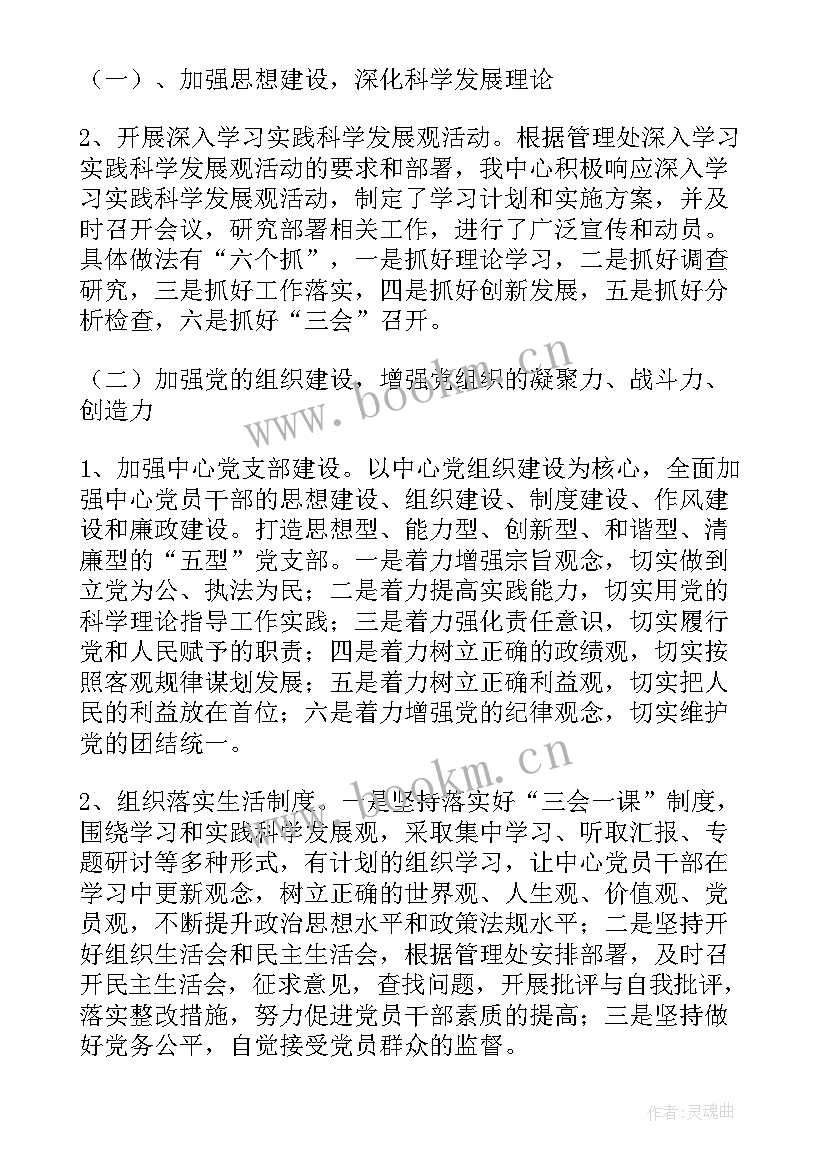 （一）、加强思想建设，深化科学发展理论

2、开展深入学习实践科学发展观活动。根据管理处深入学习实践科学发展观活动的要求和部署，我中心积极响应深入学习实践科学发展观活动，制定了学习计划和实施方案，并及时召开会议，研究部署相关工作，进行了广泛宣传和动员。具体做法有“六个抓”，一是抓好理论学习，二是抓好调查研究，三是抓好工作落实，四是抓好创新发展，五是抓好分析检查，六是抓好“三会”召开。

（二）加强党的组织建设，增强党组织的凝聚力、战斗力、创造力

www.bookm.cn

1、加强中心党支部建设。以中心党组织建设为核心，全面加强中心党员干部的思想建设、组织建设、制度建设、作风建设和廉政建设。打造思想型、能力型、创新型、和谐型、清廉型的“五型”党支部。一是着力增强宗旨观念，切实做到立党为公、执法为民；二是着力提高实践能力，切实用党的科学理论指导工作实践；三是着力强化责任意识，切实履行党和人民赋予的职责；四是着力树立正确的政绩观，切实按照客观规律谋划发展；五是着力树立正确利益观，切实把人民的利益放在首位；六是着力增强党的纪律观念，切实维护党的团结统一。

www.bookm.cn

2、组织落实生活制度。一是坚持落实好“三会一课”制度，围绕学习和实践科学发展观，采取集中学习、听取汇报、专题研讨等多种形式，有计划的组织学习，让中心党员干部在学习中更新观念，树立正确的世界观、人生观、价值观、党员观，不断提升政治思想水平和政策法规水平；二是坚持开好组织生活会和民主生活会，根据管理处安排部署，及时召开民主生活会，征求意见，查找问题，开展批评与自我批评，落实整改措施，努力促进党员干部素质的提高；三是坚持做好党务公平，自觉接受党员群众的监督。

作者：灵魂曲